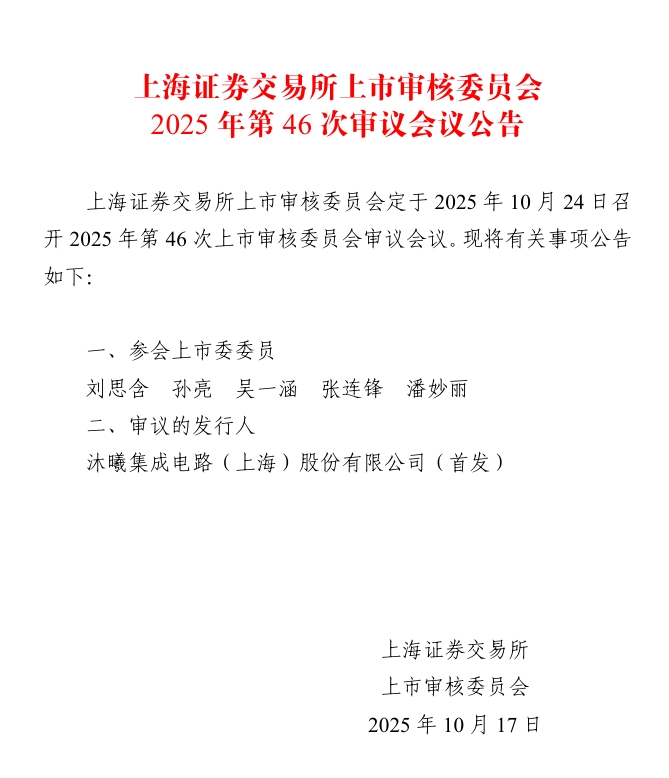 上海证券交易所上市审核委员会
2025 年第 46 次审议会议公告

上海证券交易所上市审核委员会定于 2025 年 10 月 24 日召开 2025 年第 46 次上市审核委员会审议会议。现将有关事项公告如下：

一、参会上市委委员
刘思含　孙亮　吴一涵　张连锋　潘妙丽
二、审议的发行人
沐曦集成电路（上海）股份有限公司（首发）

上海证券交易所
上市审核委员会
2025 年 10 月 17 日